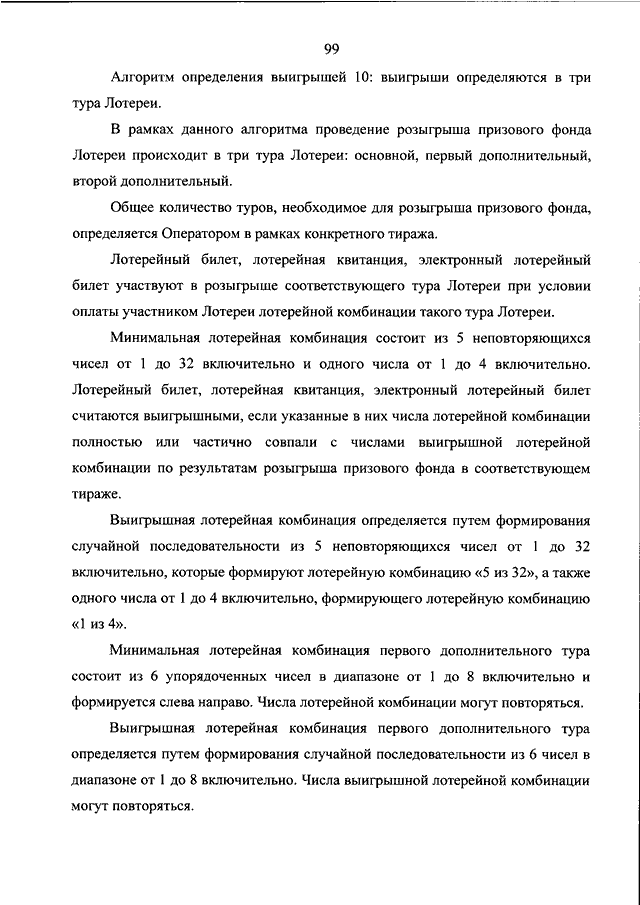 99

Алгоритм определения выигрышей 10: выигрыши определяются в три тура Лотереи.

В рамках данного алгоритма проведение розыгрыша призового фонда Лотереи происходит в три тура Лотереи: основной, первый дополнительный, второй дополнительный.

Общее количество туров, необходимое для розыгрыша призового фонда, определяется Оператором в рамках конкретного тиража.

Лотерейный билет, лотерейная квитанция, электронный лотерейный билет участвуют в розыгрыше соответствующего тура Лотереи при условии оплаты участником Лотереи лотерейной комбинации такого тура Лотереи.

Минимальная лотерейная комбинация состоит из 5 неповторяющихся чисел от 1 до 32 включительно и одного числа от 1 до 4 включительно. Лотерейный билет, лотерейная квитанция, электронный лотерейный билет считаются выигрышными, если указанные в них числа лотерейной комбинации полностью или частично совпали с числами выигрышной лотерейной комбинации по результатам розыгрыша призового фонда в соответствующем тираже.

Выигрышная лотерейная комбинация определяется путем формирования случайной последовательности из 5 неповторяющихся чисел от 1 до 32 включительно, которые формируют лотерейную комбинацию «5 из 32», а также одного числа от 1 до 4 включительно, формирующего лотерейную комбинацию «1 из 4».

Минимальная лотерейная комбинация первого дополнительного тура состоит из 6 упорядоченных чисел в диапазоне от 1 до 8 включительно и формируется слева направо. Числа лотерейной комбинации могут повторяться.

Выигрышная лотерейная комбинация первого дополнительного тура определяется путем формирования случайной последовательности из 6 чисел в диапазоне от 1 до 8 включительно. Числа выигрышной лотерейной комбинации могут повторяться.